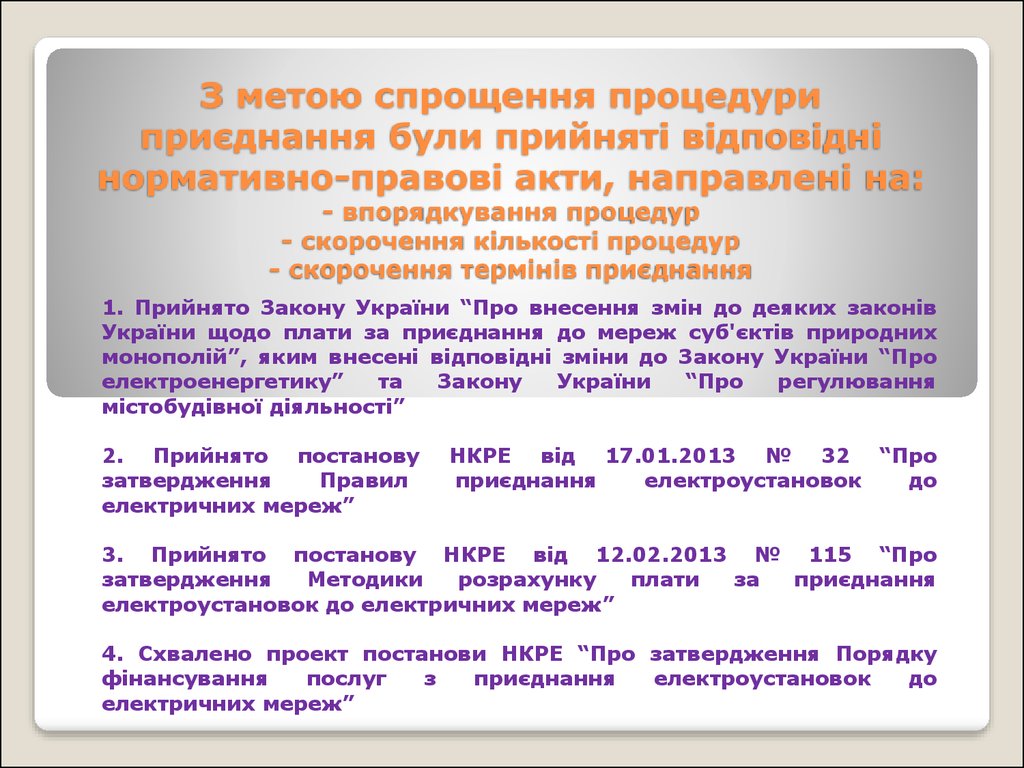 З метою спрощення процедури приєднання були прийняті відповідні нормативно-правові акти, направлені на:
- впорядкування процедур
- скорочення кількості процедур
- скорочення термінів приєднання

1. Прийнято Закону України “Про внесення змін до деяких законів України щодо плати за приєднання до мереж суб'єктів природних монополій”, яким внесені відповідні зміни до Закону України “Про електроенергетику” та Закону України “Про регулювання містобудівної діяльності”

2. Прийнято постанову НКРЕ від 17.01.2013 № 32 “Про затвердження Правил приєднання електроустановок до електричних мереж”

3. Прийнято постанову НКРЕ від 12.02.2013 № 115 “Про затвердження Методики розрахунку плати за приєднання електроустановок до електричних мереж”

4. Схвалено проект постанови НКРЕ “Про затвердження Порядку фінансування послуг з приєднання електроустановок до електричних мереж”